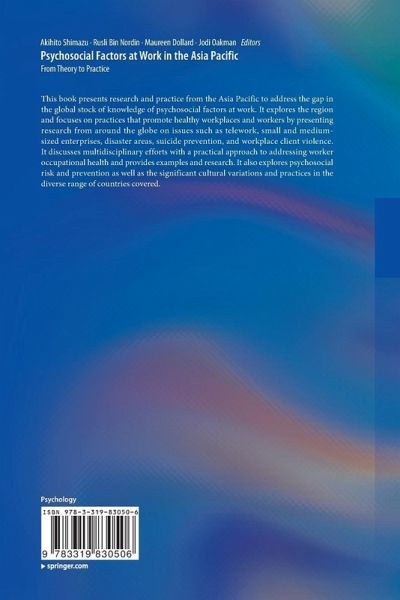 Akihito Shimazu · Rusli Bin Nordin · Maureen Dollard · Jodi Oakman Editors
Psychosocial Factors at Work in the Asia Pacific
From Theory to Practice

This book presents research and practice from the Asia Pacific to address the gap in the global stock of knowledge of psychosocial factors at work. It explores the region and focuses on practices that promote healthy workplaces and workers by presenting research from around the globe on issues such as telework, small and medium-sized enterprises, disaster areas, suicide prevention, and workplace client violence. It discusses multidisciplinary efforts with a practical approach to addressing worker occupational health and provides examples and research. It also explores psychosocial risk and prevention as well as the significant cultural variations and practices in the diverse range of countries covered.

Psychology

ISBN 978-3-319-83050-6

9 783319 830506

▸ springer.com